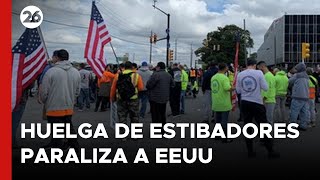 26

HUELGA DE ESTIBADORES PARALIZA A EEUU